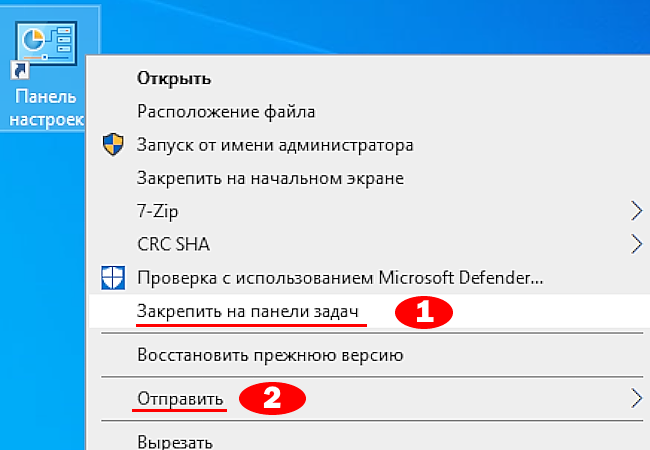 Панель настроек

Открыть
Расположение файла
Запуск от имени администратора
Закрепить на начальном экране
7-Zip
CRC SHA
Проверка с использованием Microsoft Defender...
Закрепить на панели задач
1
Восстановить прежнюю версию
Отправить
2
Вырезать